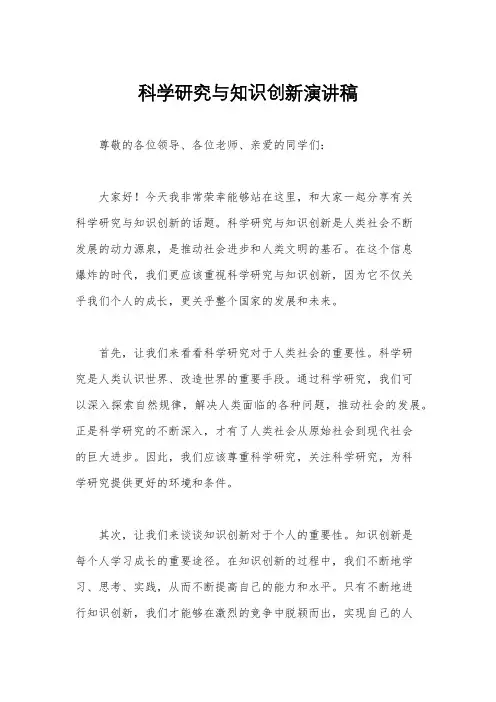 科学研究与知识创新演讲稿

尊敬的各位领导、各位老师、亲爱的同学们：

大家好！今天我非常荣幸能够站在这里，和大家一起分享有关科学研究与知识创新的话题。科学研究与知识创新是人类社会不断发展的动力源泉，是推动社会进步和人类文明的基石。在这个信息爆炸的时代，我们更应该重视科学研究与知识创新，因为它不仅关乎我们个人的成长，更关乎整个国家的发展和未来。

首先，让我们来看看科学研究对于人类社会的重要性。科学研究是人类认识世界、改造世界的重要手段。通过科学研究，我们可以深入探索自然规律，解决人类面临的各种问题，推动社会的发展。正是科学研究的不断深入，才有了人类社会从原始社会到现代社会的巨大进步。因此，我们应该尊重科学研究，关注科学研究，为科学研究提供更好的环境和条件。

其次，让我们来谈谈知识创新对于个人的重要性。知识创新是每个人学习成长的重要途径。在知识创新的过程中，我们不断地学习、思考、实践，从而不断提高自己的能力和水平。只有不断地进行知识创新，我们才能够在激烈的竞争中脱颖而出，实现自己的人